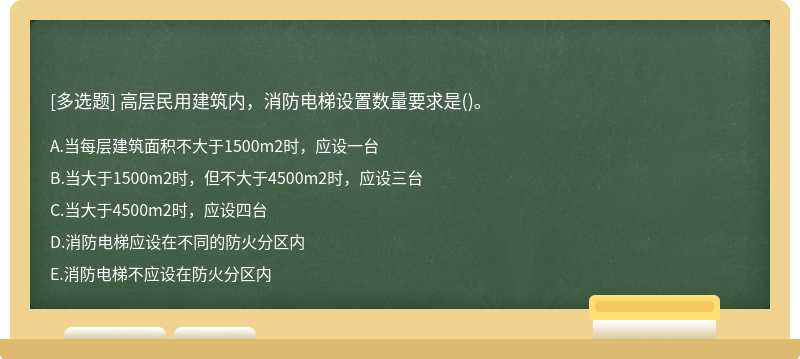 [多选题] 高层民用建筑内，消防电梯设置数量要求是()。

A.当每层建筑面积不大于1500m2时，应设一台

B.当大于1500m2时，但不大于4500m2时，应设三台

C.当大于4500m2时，应设四台

D.消防电梯应设在不同的防火分区内

E.消防电梯不应设在防火分区内